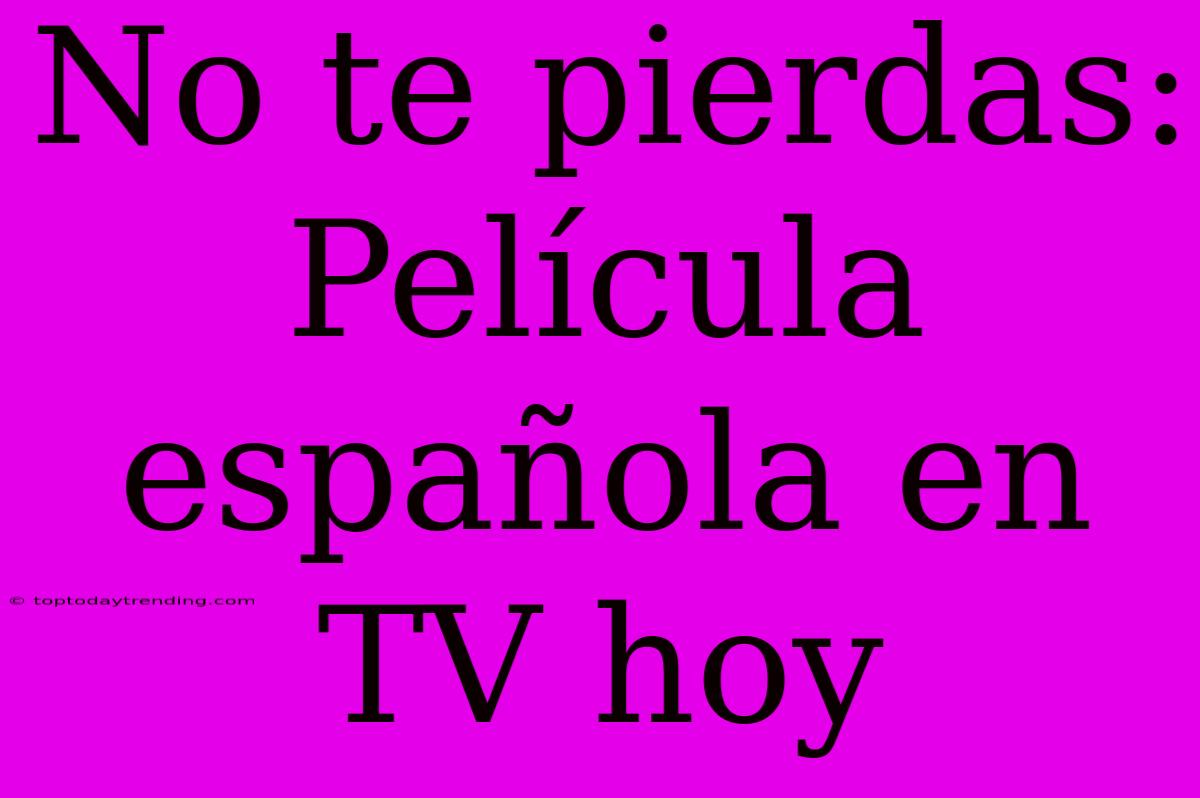 No te pierdas: Película española en TV hoy

© toptodaytrending.com